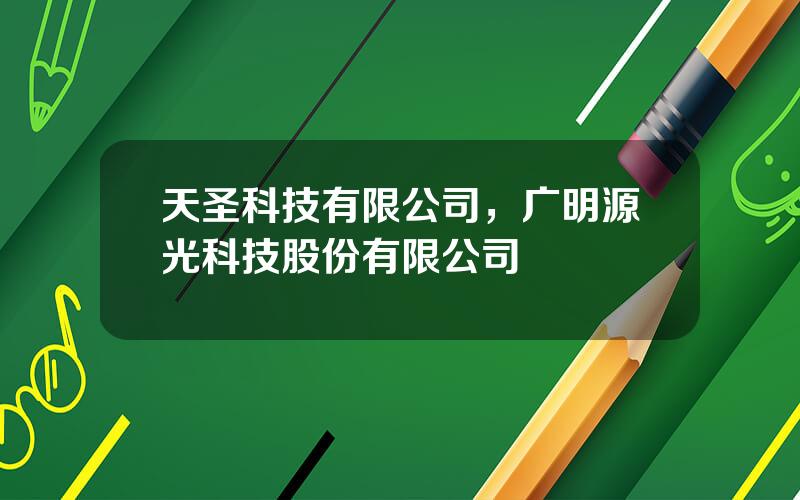 天圣科技有限公司，广明源光科技股份有限公司